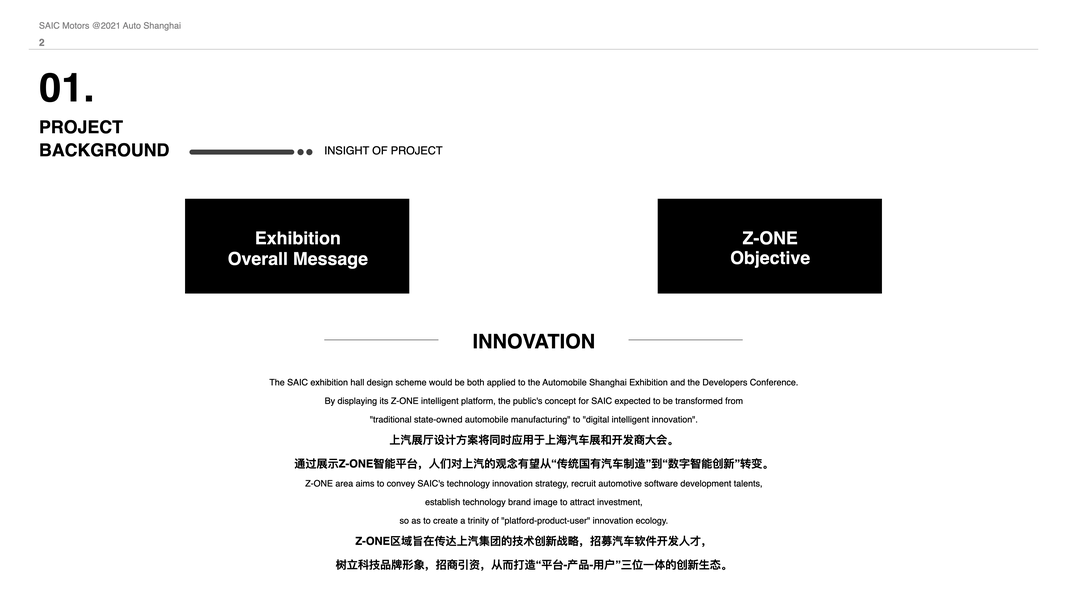 SAIC Motors @2021 Auto Shanghai
2

01.

PROJECT
BACKGROUND

INSIGHT OF PROJECT

Exhibition
Overall Message

Z-ONE
Objective

INNOVATION

The SAIC exhibition hall design scheme would be both applied to the Automobile Shanghai Exhibition and the Developers Conference. By displaying its Z-ONE intelligent platform, the public's concept for SAIC expected to be transformed from "traditional state-owned automobile manufacturing" to "digital intelligent innovation".

上汽展厅设计方案将同时应用于上海汽车展和开发商大会。

通过展示Z-ONE智能平台，人们对上汽的观念有望从“传统国有汽车制造”到“数字智能创新”转变。

Z-ONE area aims to convey SAIC's technology innovation strategy, recruit automotive software development talents, establish technology brand image to attract investment, so as to create a trinity of "platford-product-user" innovation ecology.

Z-ONE区域旨在传达上汽集团的技术创新战略，招募汽车软件开发人才，

树立科技品牌形象，招商引资，从而打造“平台-产品-用户”三位一体的创新生态。